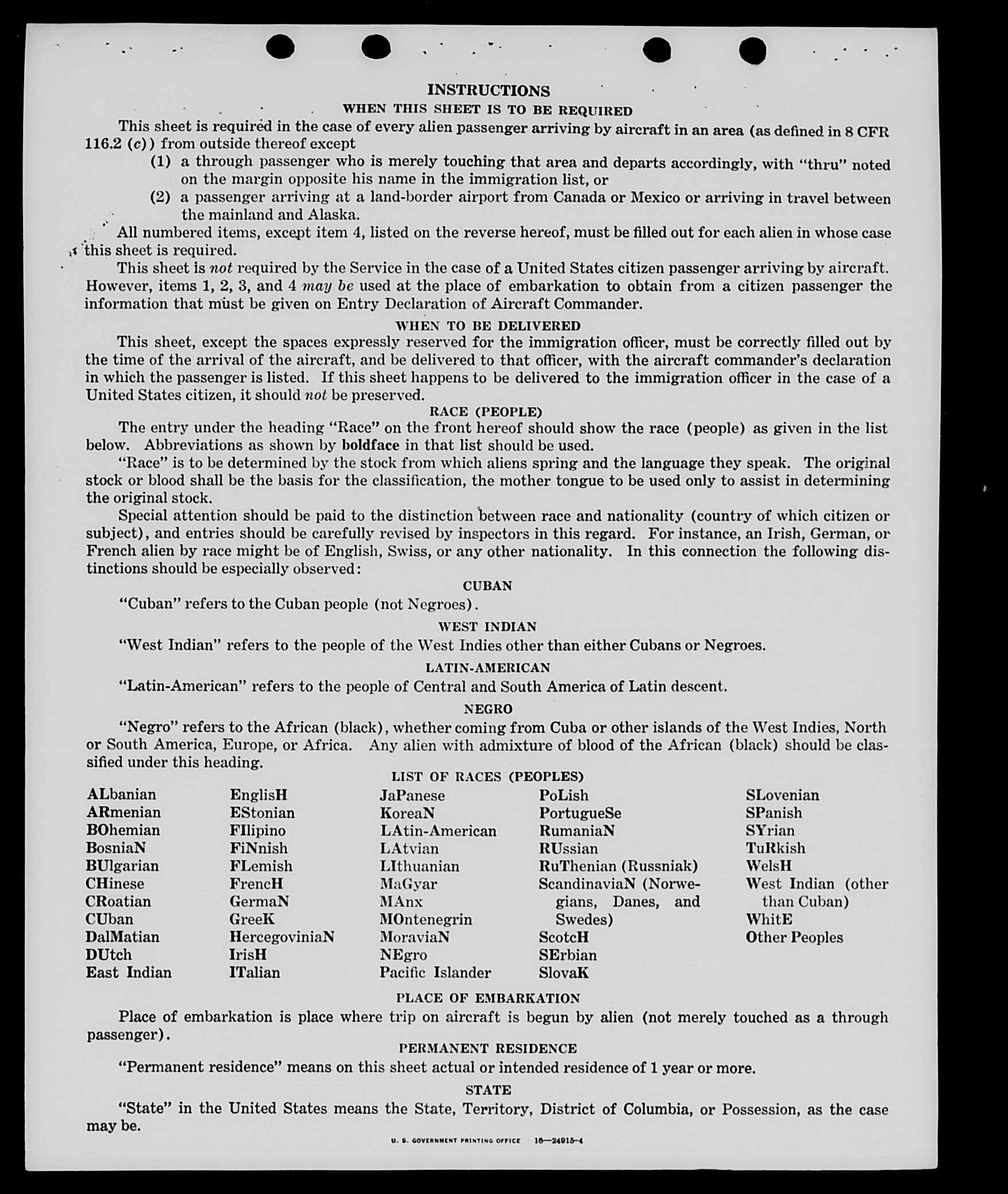 INSTRUCTIONS

WHEN THIS SHEET IS TO BE REQUIRED

This sheet is required in the case of every alien passenger arriving by aircraft in an area (as defined in 8 CFR 116.2 (c)) from outside thereof except

(1) a through passenger who is merely touching that area and departs accordingly, with "thru" noted on the margin opposite his name in the immigration list, or

(2) a passenger arriving at a land-border airport from Canada or Mexico or arriving in travel between the mainland and Alaska.

All numbered items, except item 4, listed on the reverse hereof, must be filled out for each alien in whose case this sheet is required.

This sheet is not required by the Service in the case of a United States citizen passenger arriving by aircraft. However, items 1, 2, 3, and 4 may be used at the place of embarkation to obtain from a citizen passenger the information that must be given on Entry Declaration of Aircraft Commander.

WHEN TO BE DELIVERED

This sheet, except the spaces expressly reserved for the immigration officer, must be correctly filled out by the time of the arrival of the aircraft, and be delivered to that officer, with the aircraft commander's declaration in which the passenger is listed. If this sheet happens to be delivered to the immigration officer in the case of a United States citizen, it should not be preserved.

RACE (PEOPLE)

The entry under the heading "Race" on the front hereof should show the race (people) as given in the list below. Abbreviations as shown by boldface in that list should be used.

"Race" is to be determined by the stock from which aliens spring and the language they speak. The original stock or blood shall be the basis for the classification, the mother tongue to be used only to assist in determining the original stock.

Special attention should be paid to the distinction between race and nationality (country of which citizen or subject), and entries should be carefully revised by inspectors in this regard. For instance, an Irish, German, or French alien by race might be of English, Swiss, or any other nationality. In this connection the following distinctions should be especially observed:

CUBAN

"Cuban" refers to the Cuban people (not Negroes).

WEST INDIAN

"West Indian" refers to the people of the West Indies other than either Cubans or Negroes.

LATIN-AMERICAN

"Latin-American" refers to the people of Central and South America of Latin descent.

NEGRO

"Negro" refers to the African (black), whether coming from Cuba or other islands of the West Indies, North or South America, Europe, or Africa. Any alien with admixture of blood of the African (black) should be classified under this heading.

LIST OF RACES (PEOPLES)

ALbanian
ARmenian
BOhemian
BosniaN
BUlgarian
CHinese
CRoatian
CUban
DalMatian
DUtch
East Indian

EnglisH
EStonian
FIlipino
FiNnish
FLemish
FrencH
GermaN
GreeK
HercegoviniaN
IrisH
ITalian

JaPanese
KoreaN
LAtin-American
LAtvian
LIthuanian
MaGyar
MAnx
MOntenegrin
MoraviaN
NEgro
Pacific Islander

PoLish
PortugueSe
RumaniaN
RUssian
RuThenian (Russniak)
ScandinaviaN (Norwegians, Danes, and Swedes)
ScotcH
SErbian
SlovaK

SLovenian
SPanish
SYrian
TuRkish
WelsH
West Indian (other than Cuban)
WhitE
Other Peoples

PLACE OF EMBARKATION

Place of embarkation is place where trip on aircraft is begun by alien (not merely touched as a through passenger).

PERMANENT RESIDENCE

"Permanent residence" means on this sheet actual or intended residence of 1 year or more.

STATE

"State" in the United States means the State, Territory, District of Columbia, or Possession, as the case may be.

U. S. GOVERNMENT PRINTING OFFICE 16—24915-4